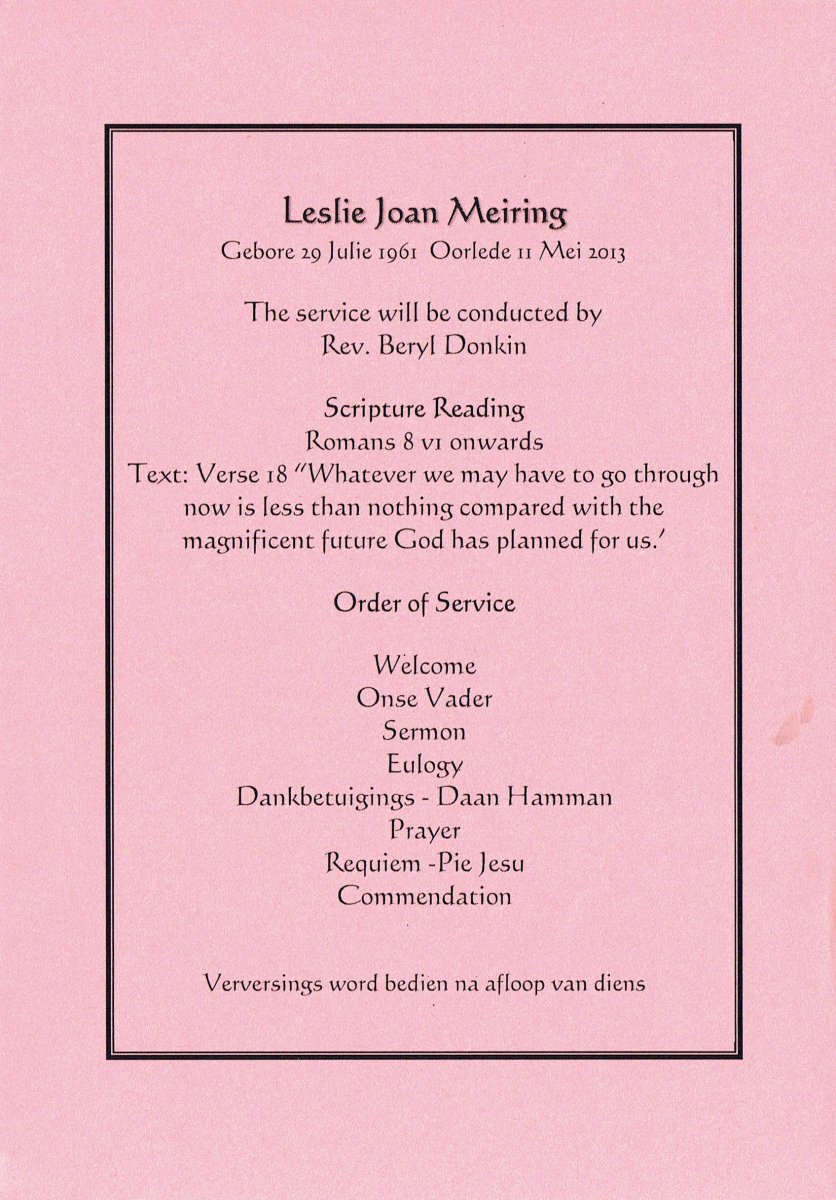 Leslie Joan Meiring
Gebore 29 Julie 1961 Oorlede 11 Mei 2013

The service will be conducted by
Rev. Beryl Donkin

Scripture Reading
Romans 8 v1 onwards
Text: Verse 18 "Whatever we may have to go through now is less than nothing compared with the magnificent future God has planned for us.'

Order of Service

Welcome
Onse Vader
Sermon
Eulogy
Dankbetuigings - Daan Hamman
Prayer
Requiem -Pie Jesu
Commendation

Verversings word bedien na afloop van diens